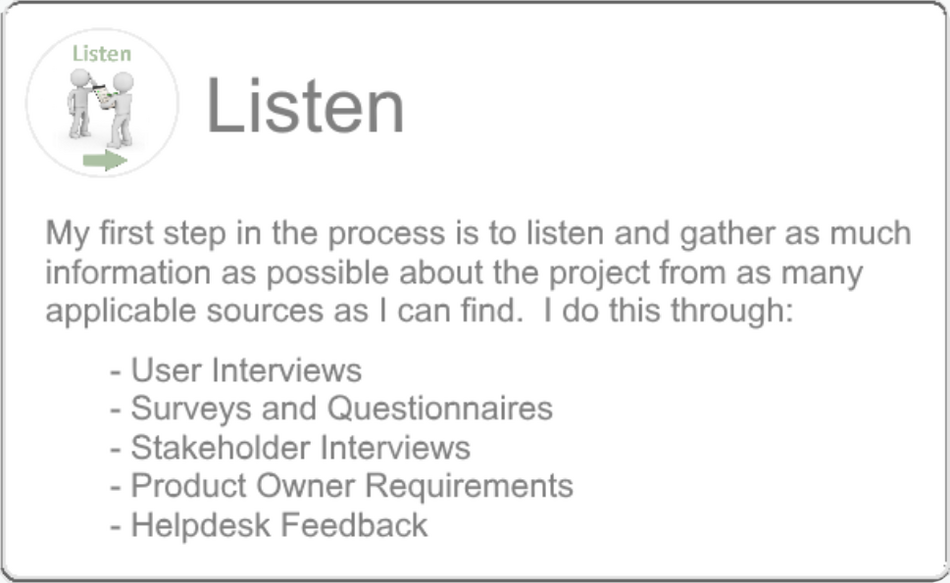 Listen

Listen

My first step in the process is to listen and gather as much information as possible about the project from as many applicable sources as I can find. I do this through:

- User Interviews
- Surveys and Questionnaires
- Stakeholder Interviews
- Product Owner Requirements
- Helpdesk Feedback